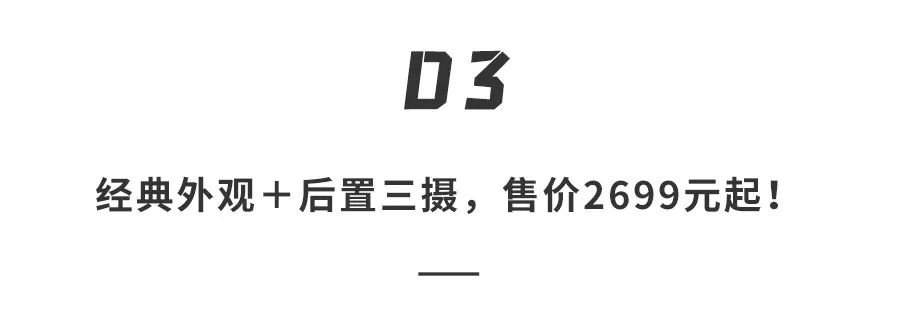 03

经典外观＋后置三摄，售价2699元起！